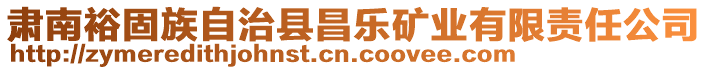 肃南裕固族自治县昌乐矿业有限责任公司
http://zymeredithjohnst.cn.coovee.com